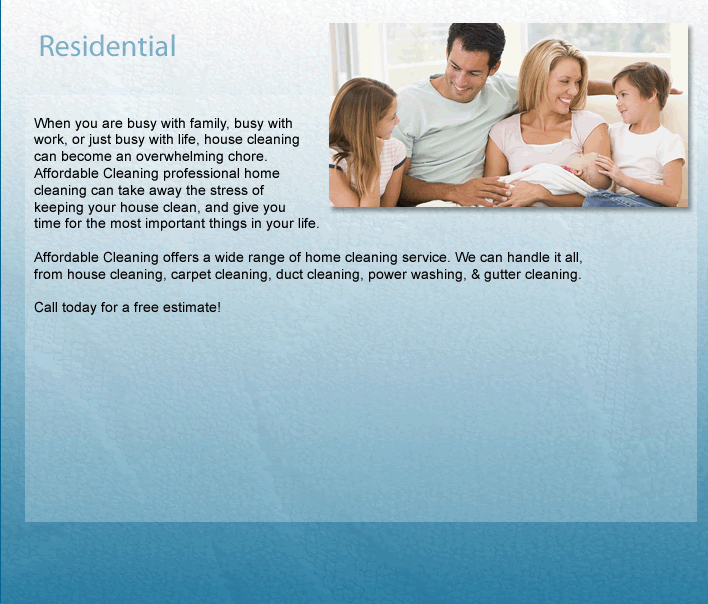 Residential

When you are busy with family, busy with work, or just busy with life, house cleaning can become an overwhelming chore. Affordable Cleaning professional home cleaning can take away the stress of keeping your house clean, and give you time for the most important things in your life.

Affordable Cleaning offers a wide range of home cleaning service. We can handle it all, from house cleaning, carpet cleaning, duct cleaning, power washing, & gutter cleaning.

Call today for a free estimate!